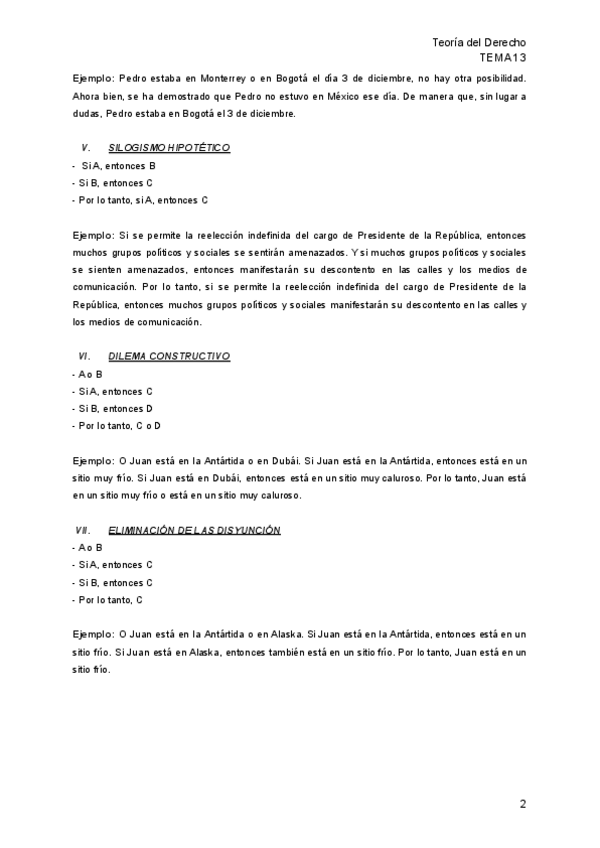 Teoría del Derecho
TEMA13

Ejemplo: Pedro estaba en Monterrey o en Bogotá el día 3 de diciembre, no hay otra posibilidad. Ahora bien, se ha demostrado que Pedro no estuvo en México ese día. De manera que, sin lugar a dudas, Pedro estaba en Bogotá el 3 de diciembre.

V. SILOGISMO HIPOTÉTICO
- Si A, entonces B
- Si B, entonces C
- Por lo tanto, si A, entonces C

Ejemplo: Si se permite la reelección indefinida del cargo de Presidente de la República, entonces muchos grupos políticos y sociales se sentirán amenazados. Y si muchos grupos políticos y sociales se sienten amenazados, entonces manifestarán su descontento en las calles y los medios de comunicación. Por lo tanto, si se permite la reelección indefinida del cargo de Presidente de la República, entonces muchos grupos políticos y sociales manifestarán su descontento en las calles y los medios de comunicación.

VI. DILEMA CONSTRUCTIVO
- A o B
- Si A, entonces C
- Si B, entonces D
- Por lo tanto, C o D

Ejemplo: O Juan está en la Antártida o en Dubái. Si Juan está en la Antártida, entonces está en un sitio muy frío. Si Juan está en Dubái, entonces está en un sitio muy caluroso. Por lo tanto, Juan está en un sitio muy frío o está en un sitio muy caluroso.

VII. ELIMINACIÓN DE LAS DISYUNCIÓN
- A o B
- Si A, entonces C
- Si B, entonces C
- Por lo tanto, C

Ejemplo: O Juan está en la Antártida o en Alaska. Si Juan está en la Antártida, entonces está en un sitio frío. Si Juan está en Alaska, entonces también está en un sitio frío. Por lo tanto, Juan está en un sitio frío.

2